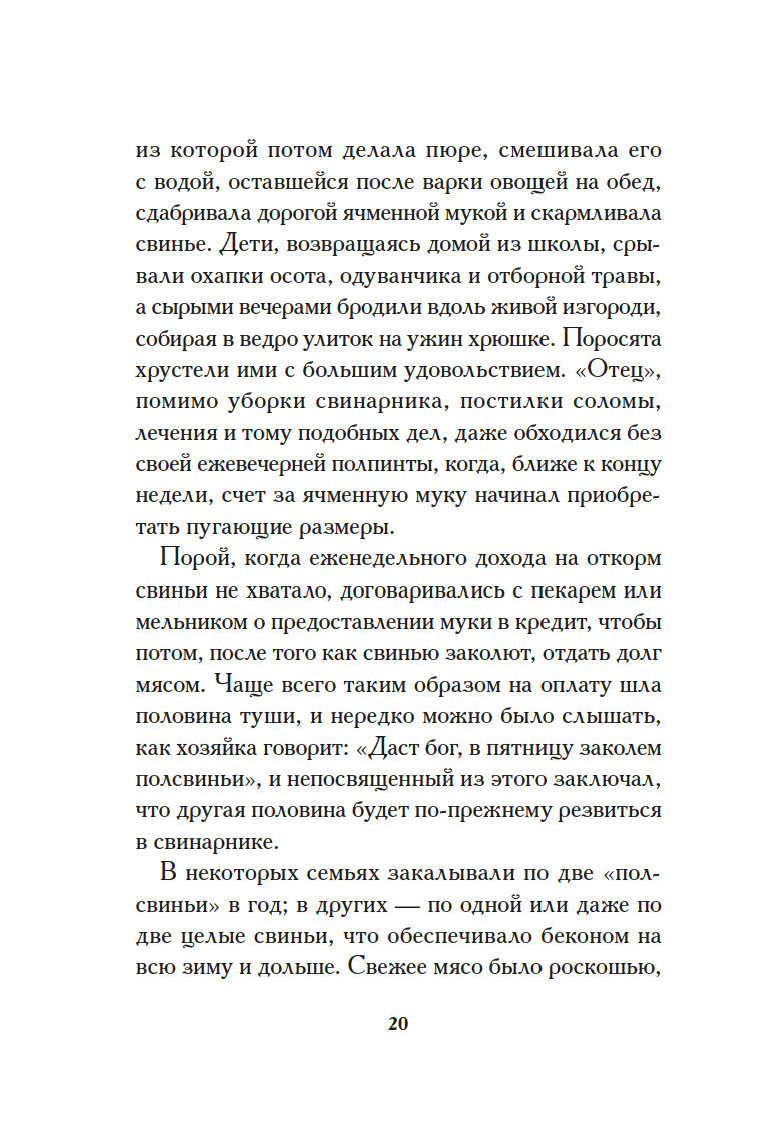 из которой потом делала пюре, смешивала его с водой, оставшейся после варки овощей на обед, сдабривала дорогой ячменной мукой и скармливала свинье. Дети, возвращаясь домой из школы, срывали охапки осота, одуванчика и отборной травы, а сырыми вечерами бродили вдоль живой изгороди, собирая в ведро улиток на ужин хрюшке. Поросята хрустели ими с большим удовольствием. «Отец», помимо уборки свинарника, постилки соломы, лечения и тому подобных дел, даже обходился без своей ежевечерней полпинты, когда, ближе к концу недели, счет за ячменную муку начинал приобретать пугающие размеры.

Порой, когда еженедельного дохода на откорм свиньи не хватало, договаривались с пекарем или мельником о предоставлении муки в кредит, чтобы потом, после того как свинью заколют, отдать долг мясом. Чаще всего таким образом на оплату шла половина туши, и нередко можно было слышать, как хозяйка говорит: «Даст бог, в пятницу заколем полсвиньи», и непосвященный из этого заключал, что другая половина будет по-прежнему резвиться в свинарнике.

В некоторых семьях закалывали по две «полсвиньи» в год; в других — по одной или даже по две целые свиньи, что обеспечивало беконом на всю зиму и дольше. Свежее мясо было роскошью,

20